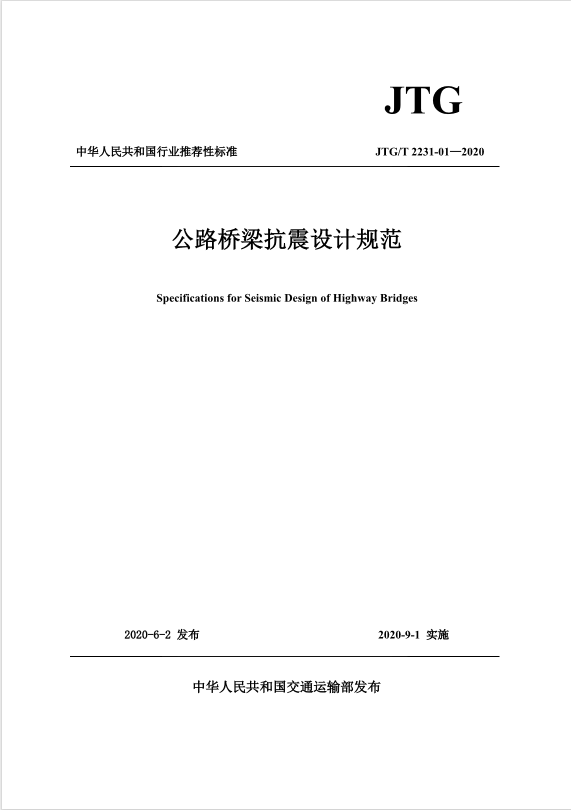 JTG

中华人民共和国行业推荐性标准

JTG/T 2231-01—2020

公路桥梁抗震设计规范

Specifications for Seismic Design of Highway Bridges

2020-6-2 发布

2020-9-1 实施

中华人民共和国交通运输部发布